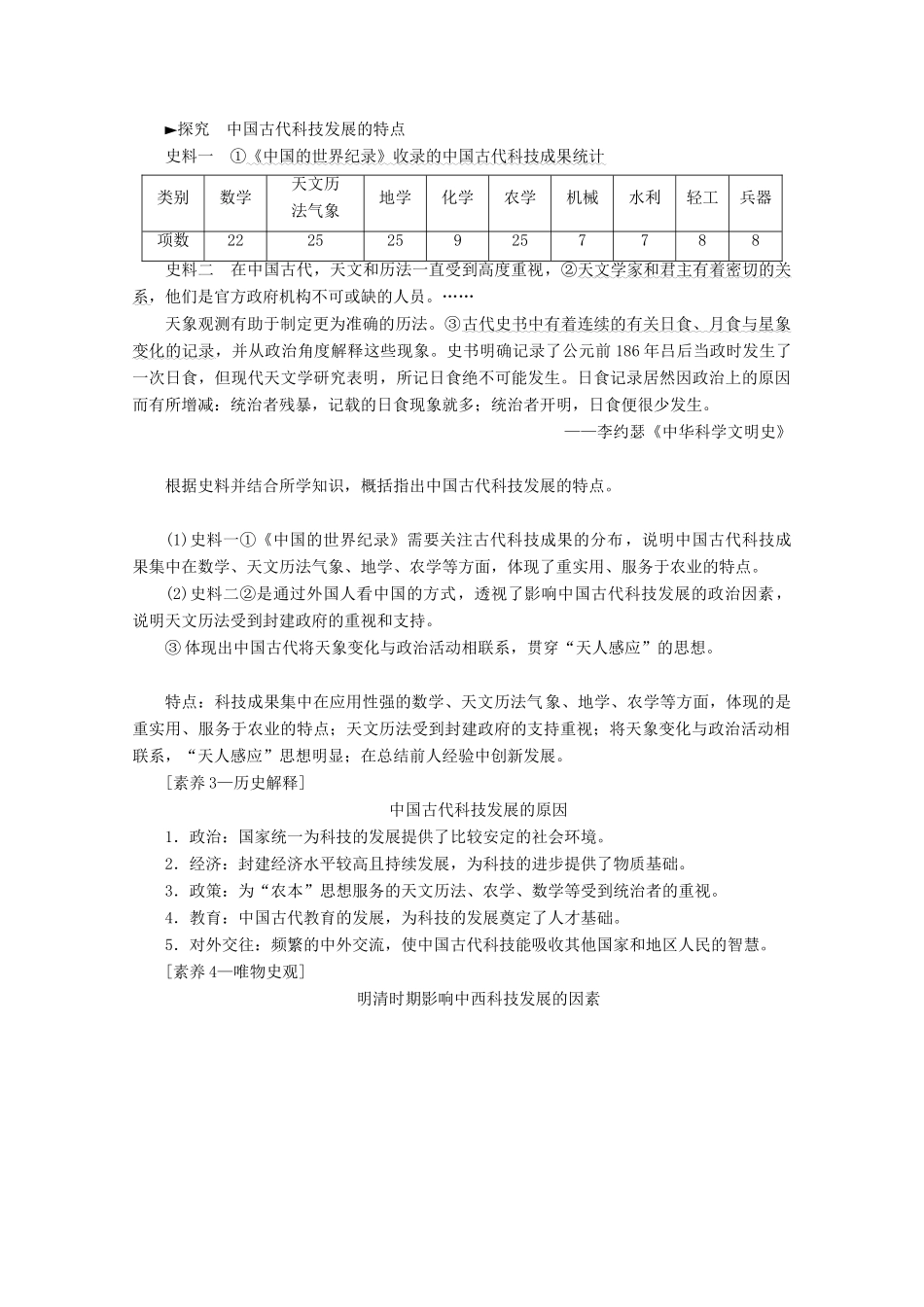 ►探究　中国古代科技发展的特点

史料一　①《中国的世界纪录》收录的中国古代科技成果统计

| 类别 | 数学 | 天文历法气象 | 地学 | 化学 | 农学 | 机械 | 水利 | 轻工 | 兵器 |
|---|---|---|---|---|---|---|---|---|---|
| 项数 | 22 | 25 | 25 | 9 | 25 | 7 | 7 | 8 | 8 |

史料二　在中国古代，天文和历法一直受到高度重视，②天文学家和君主有着密切的关系，他们是官方政府机构不可或缺的人员。……

天象观测有助于制定更为准确的历法。③古代史书中有着连续的有关日食、月食与星象变化的记录，并从政治角度解释这些现象。史书明确记录了公元前186年吕后当政时发生了一次日食，但现代天文学研究表明，所记日食绝不可能发生。日食记录居然因政治上的原因而有所增减：统治者残暴，记载的日食现象就多；统治者开明，日食便很少发生。

——李约瑟《中华科学文明史》

根据史料并结合所学知识，概括指出中国古代科技发展的特点。

(1)史料一①《中国的世界纪录》需要关注古代科技成果的分布，说明中国古代科技成果集中在数学、天文历法气象、地学、农学等方面，体现了重实用、服务于农业的特点。

(2)史料二②是通过外国人看中国的方式，透视了影响中国古代科技发展的政治因素，说明天文历法受到封建政府的重视和支持。

③体现出中国古代将天象变化与政治活动相联系，贯穿“天人感应”的思想。

特点：科技成果集中在应用性强的数学、天文历法气象、地学、农学等方面，体现的是重实用、服务于农业的特点；天文历法受到封建政府的支持重视；将天象变化与政治活动相联系，“天人感应”思想明显；在总结前人经验中创新发展。

[素养3—历史解释]

中国古代科技发展的原因

1．政治：国家统一为科技的发展提供了比较安定的社会环境。

2．经济：封建经济水平较高且持续发展，为科技的进步提供了物质基础。

3．政策：为“农本”思想服务的天文历法、农学、数学等受到统治者的重视。

4．教育：中国古代教育的发展，为科技的发展奠定了人才基础。

5．对外交往：频繁的中外交流，使中国古代科技能吸收其他国家和地区人民的智慧。

[素养4—唯物史观]

明清时期影响中西科技发展的因素